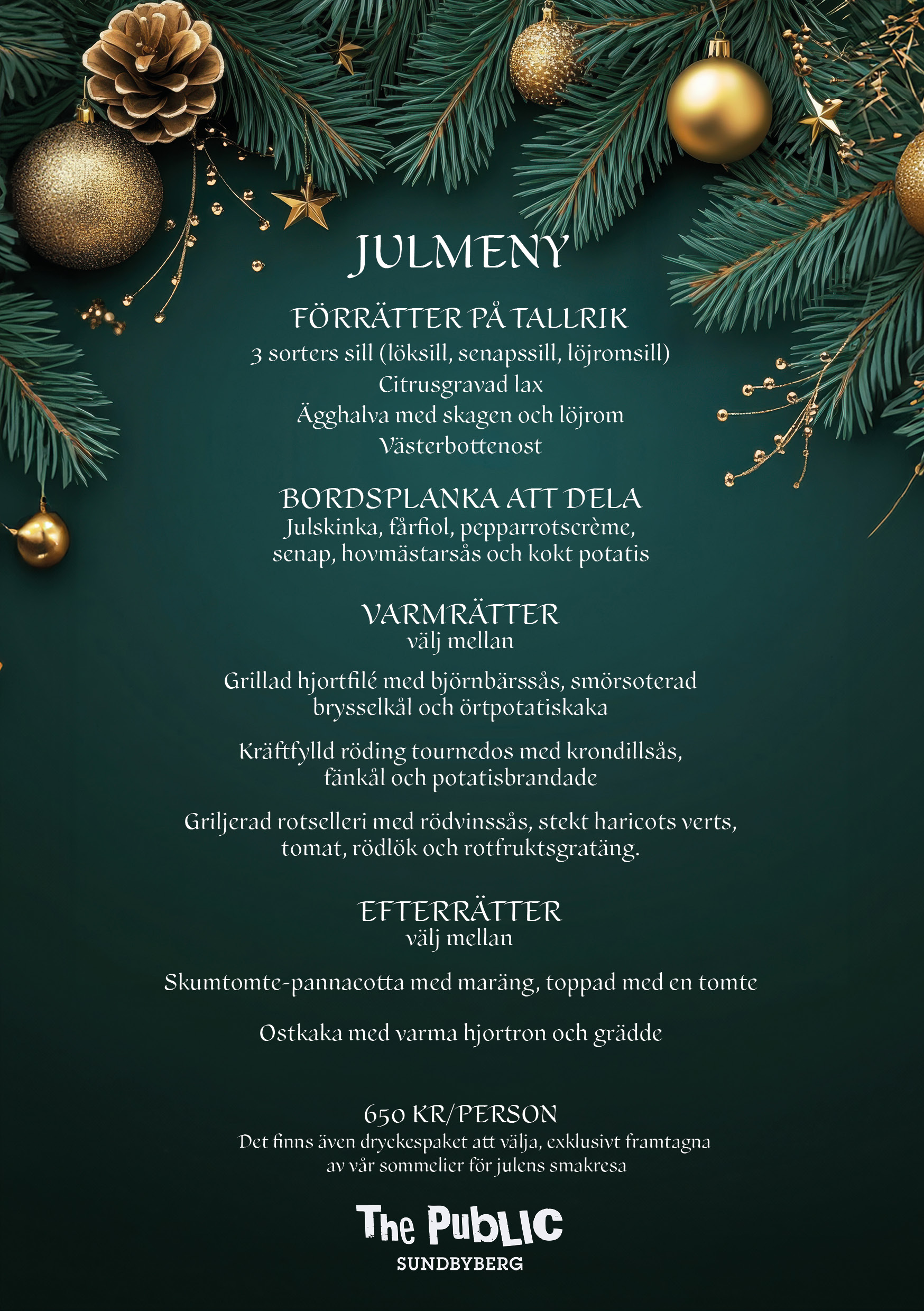 JULMENY

FÖRRÄTTER PÅ TALLRIK
3 sorters sill (löksill, senapssill, löjromsill)
Citrusgravad lax
Ägghalva med skagen och löjrom
Västerbottenost

BORDSPLANKA ATT DELA
Julskinka, fårfiol, pepparrotscrème, senap, hovmästarsås och kokt potatis

VARMRÄTTER
välj mellan

Grillad hjortfilé med björnbärssås, smörsoterad brysselkål och örtpotatiskaka

Kräftfylld röding tournedos med krondillsås, fänkål och potatisbrandade

Griljerad rotselleri med rödvinssås, stekt haricots verts, tomat, rödlök och rotfruktsgratäng.

EFTERRÄTTER
välj mellan

Skumtomte-pannacotta med maräng, toppad med en tomte

Ostkaka med varma hjortron och grädde

650 KR/PERSON
Det finns även dryckespaket att välja, exklusivt framtagna av vår sommelier för julens smakresa

The PUBLIC
SUNDBYBERG